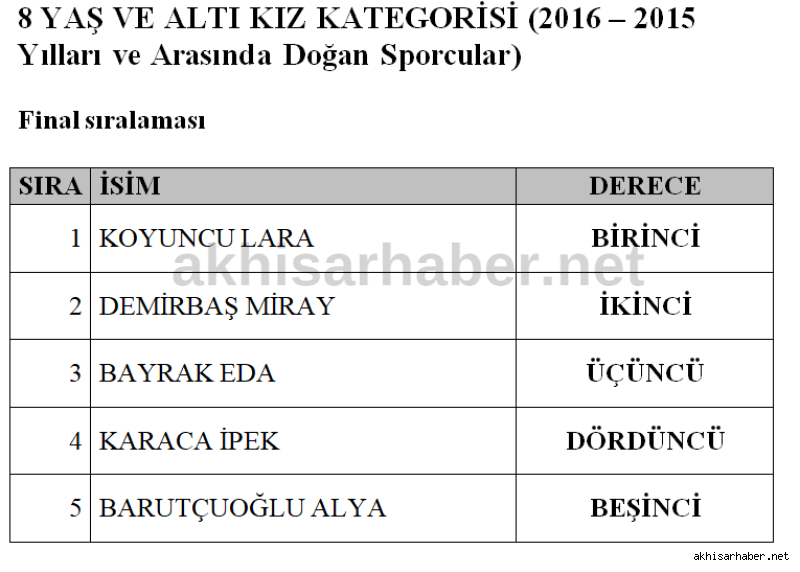 8 YAŞ VE ALTI KIZ KATEGORİSİ (2016 – 2015 Yılları ve Arasında Doğan Sporcular)

Final sıralaması

| SIRA | İSİM | DERECE |
|---|---|---|
| 1 | KOYUNCU LARA | BİRİNCİ |
| 2 | DEMİRBAŞ MİRAY | İKİNCİ |
| 3 | BAYRAK EDA | ÜÇÜNCÜ |
| 4 | KARACA İPEK | DÖRDÜNCÜ |
| 5 | BARUTÇUOĞLU ALYA | BEŞİNCİ |

akhisarhaber.net

akhisarhaber.net